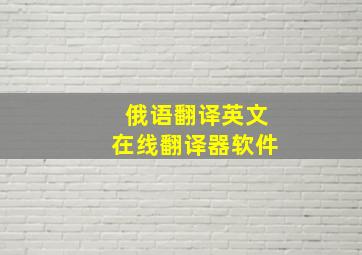 俄语翻译英文
在线翻译器软件